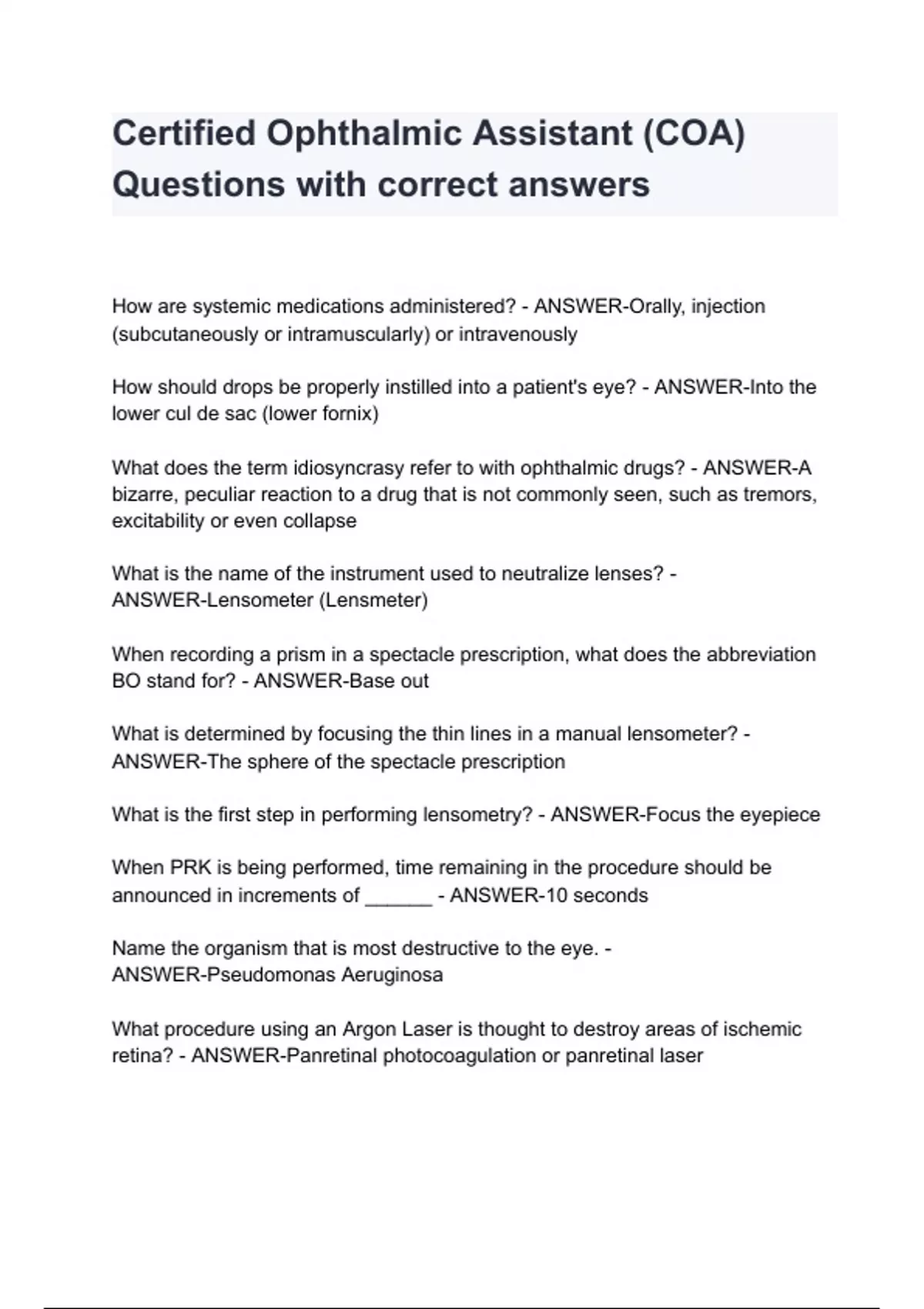 Certified Ophthalmic Assistant (COA) Questions with correct answers

How are systemic medications administered? - ANSWER-Orally, injection (subcutaneously or intramuscularly) or intravenously

How should drops be properly instilled into a patient's eye? - ANSWER-Into the lower cul de sac (lower fornix)

What does the term idiosyncrasy refer to with ophthalmic drugs? - ANSWER-A bizarre, peculiar reaction to a drug that is not commonly seen, such as tremors, excitability or even collapse

What is the name of the instrument used to neutralize lenses? - ANSWER-Lensometer (Lensmeter)

When recording a prism in a spectacle prescription, what does the abbreviation BO stand for? - ANSWER-Base out

What is determined by focusing the thin lines in a manual lensometer? - ANSWER-The sphere of the spectacle prescription

What is the first step in performing lensometry? - ANSWER-Focus the eyepiece

When PRK is being performed, time remaining in the procedure should be announced in increments of ______ - ANSWER-10 seconds

Name the organism that is most destructive to the eye. - ANSWER-Pseudomonas Aeruginosa

What procedure using an Argon Laser is thought to destroy areas of ischemic retina? - ANSWER-Panretinal photocoagulation or panretinal laser